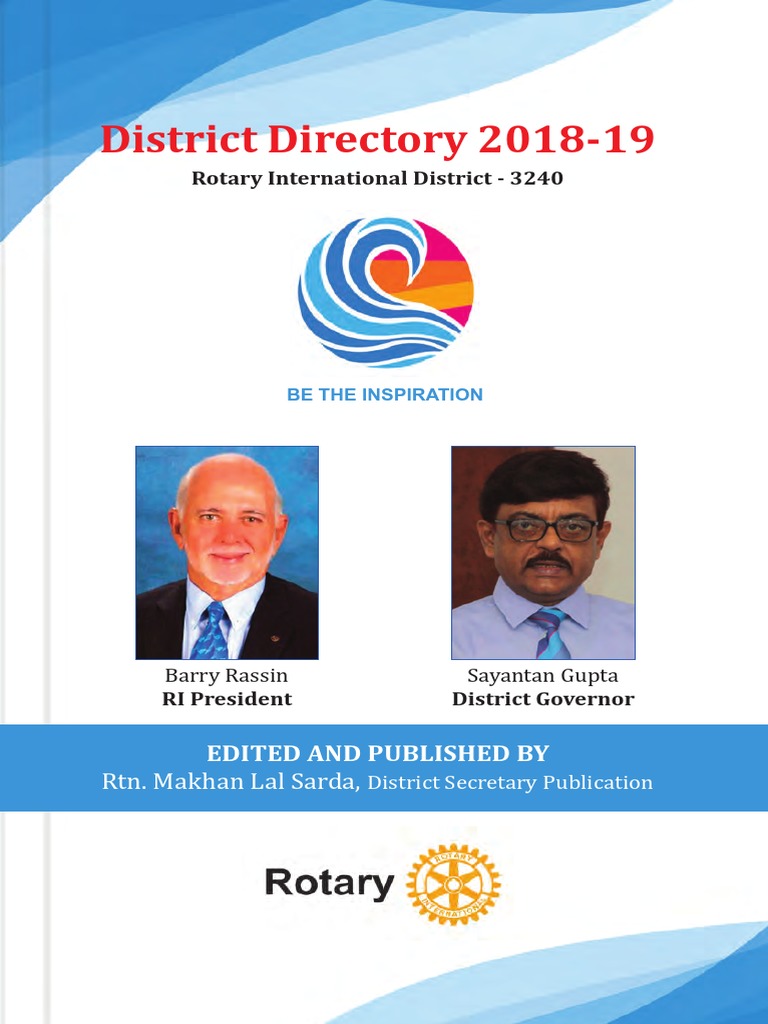 District Directory 2018-19
Rotary International District - 3240

BE THE INSPIRATION

Barry Rassin
RI President

Sayantan Gupta
District Governor

EDITED AND PUBLISHED BY
Rtn. Makhan Lal Sarda, District Secretary Publication

Rotary